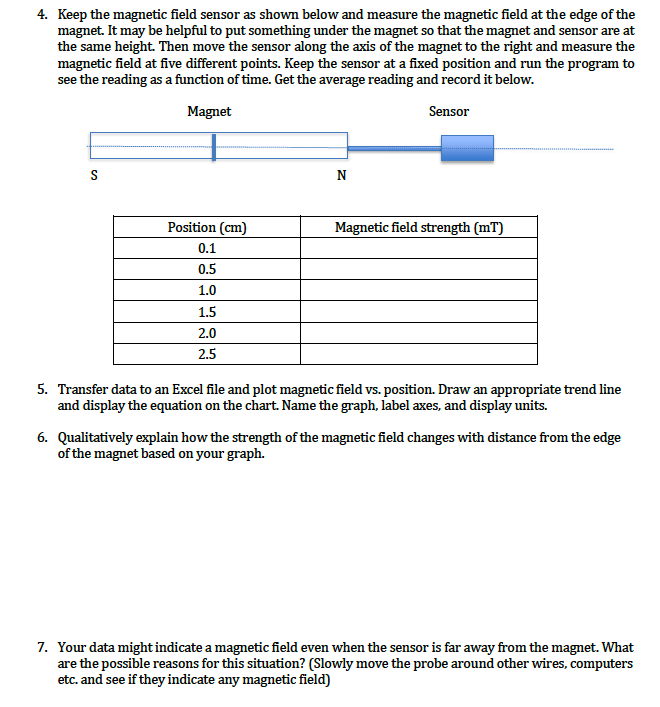 4. Keep the magnetic field sensor as shown below and measure the magnetic field at the edge of the magnet. It may be helpful to put something under the magnet so that the magnet and sensor are at the same height. Then move the sensor along the axis of the magnet to the right and measure the magnetic field at five different points. Keep the sensor at a fixed position and run the program to see the reading as a function of time. Get the average reading and record it below.

Magnet

Sensor

S

N

| Position (cm) | Magnetic field strength (mT) |
|---|---|
| 0.1 | |
| 0.5 | |
| 1.0 | |
| 1.5 | |
| 2.0 | |
| 2.5 | |

5. Transfer data to an Excel file and plot magnetic field vs. position. Draw an appropriate trend line and display the equation on the chart. Name the graph, label axes, and display units.

6. Qualitatively explain how the strength of the magnetic field changes with distance from the edge of the magnet based on your graph.

7. Your data might indicate a magnetic field even when the sensor is far away from the magnet. What are the possible reasons for this situation? (Slowly move the probe around other wires, computers etc. and see if they indicate any magnetic field)